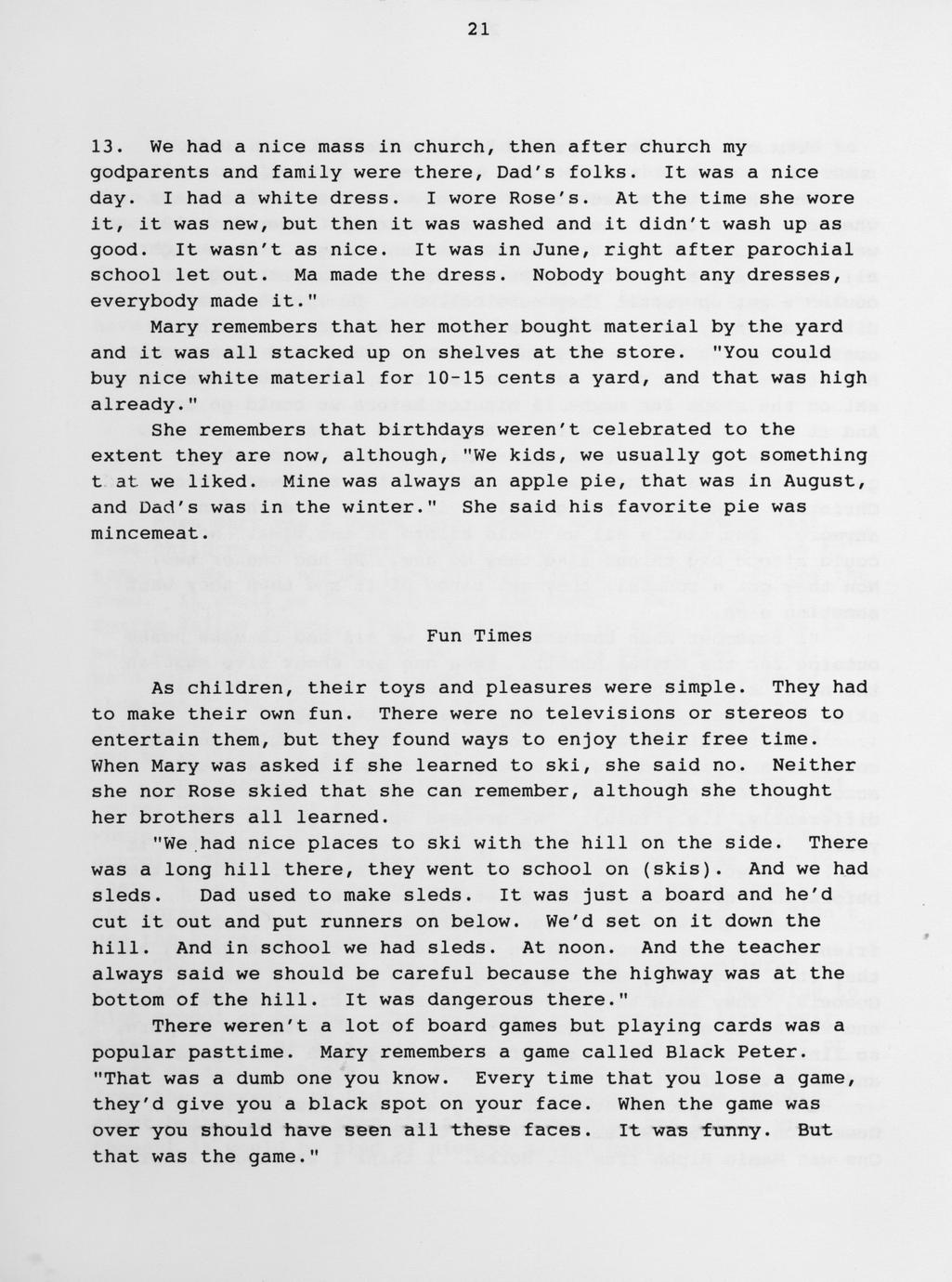 21

13. We had a nice mass in church, then after church my godparents and family were there, Dad's folks. It was a nice day. I had a white dress. I wore Rose's. At the time she wore it, it was new, but then it was washed and it didn't wash up as good. It wasn't as nice. It was in June, right after parochial school let out. Ma made the dress. Nobody bought any dresses, everybody made it."

Mary remembers that her mother bought material by the yard and it was all stacked up on shelves at the store. "You could buy nice white material for 10-15 cents a yard, and that was high already."

She remembers that birthdays weren't celebrated to the extent they are now, although, "We kids, we usually got something t at we liked. Mine was always an apple pie, that was in August, and Dad's was in the winter." She said his favorite pie was mincemeat.

Fun Times

As children, their toys and pleasures were simple. They had to make their own fun. There were no televisions or stereos to entertain them, but they found ways to enjoy their free time. When Mary was asked if she learned to ski, she said no. Neither she nor Rose skied that she can remember, although she thought her brothers all learned.

"We had nice places to ski with the hill on the side. There was a long hill there, they went to school on (skis). And we had sleds. Dad used to make sleds. It was just a board and he'd cut it out and put runners on below. We'd set on it down the hill. And in school we had sleds. At noon. And the teacher always said we should be careful because the highway was at the bottom of the hill. It was dangerous there."

There weren't a lot of board games but playing cards was a popular pasttime. Mary remembers a game called Black Peter. "That was a dumb one you know. Every time that you lose a game, they'd give you a black spot on your face. When the game was over you should have seen all these faces. It was funny. But that was the game."